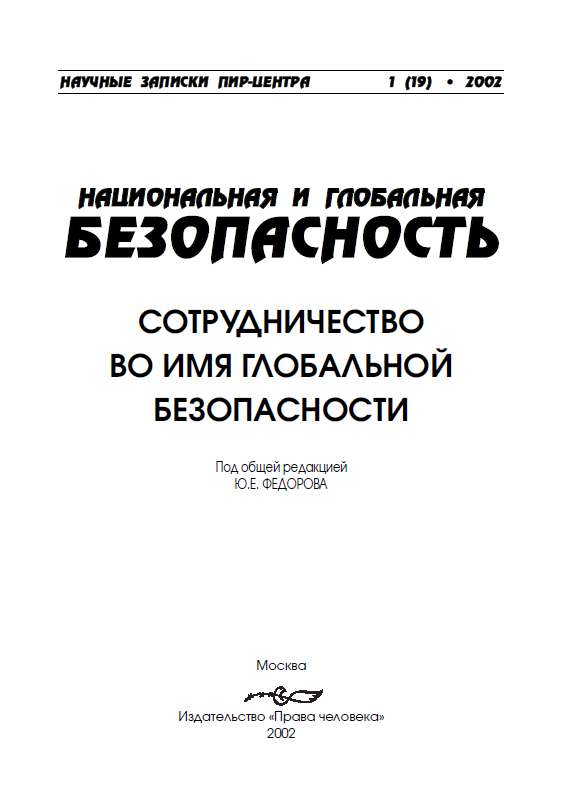 НАУЧНЫЕ ЗАПИСКИ ПИР-ЦЕНТРА 1 (19) • 2002

НАЦИОНАЛЬНАЯ И ГЛОБАЛЬНАЯ
БЕЗОПАСНОСТЬ

СОТРУДНИЧЕСТВО
ВО ИМЯ ГЛОБАЛЬНОЙ
БЕЗОПАСНОСТИ

Под общей редакцией
Ю.Е. ФЕДОРОВА

Москва

Издательство «Права человека»
2002